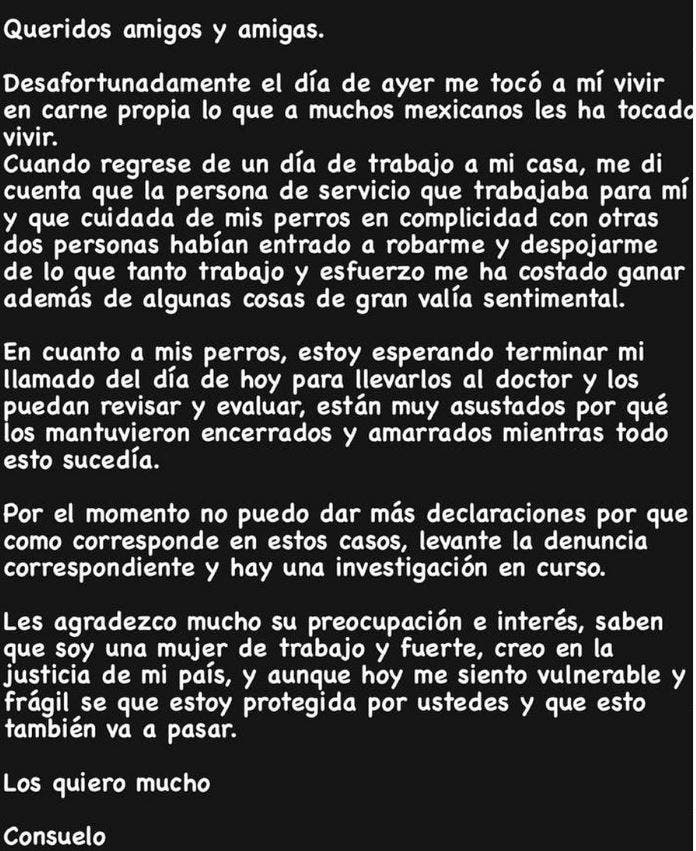 Queridos amigos y amigas.

Desafortunadamente el día de ayer me tocó a mí vivir en carne propia lo que a muchos mexicanos les ha tocado vivir.
Cuando regrese de un día de trabajo a mi casa, me di cuenta que la persona de servicio que trabajaba para mí y que cuidada de mis perros en complicidad con otras dos personas habían entrado a robarme y despojarme de lo que tanto trabajo y esfuerzo me ha costado ganar además de algunas cosas de gran valía sentimental.

En cuanto a mis perros, estoy esperando terminar mi llamado del día de hoy para llevarlos al doctor y los puedan revisar y evaluar, están muy asustados por qué los mantuvieron encerrados y amarrados mientras todo esto sucedía.

Por el momento no puedo dar más declaraciones por que como corresponde en estos casos, levante la denuncia correspondiente y hay una investigación en curso.

Les agradezco mucho su preocupación e interés, saben que soy una mujer de trabajo y fuerte, creo en la justicia de mi país, y aunque hoy me siento vulnerable y frágil se que estoy protegida por ustedes y que esto también va a pasar.

Los quiero mucho

Consuelo